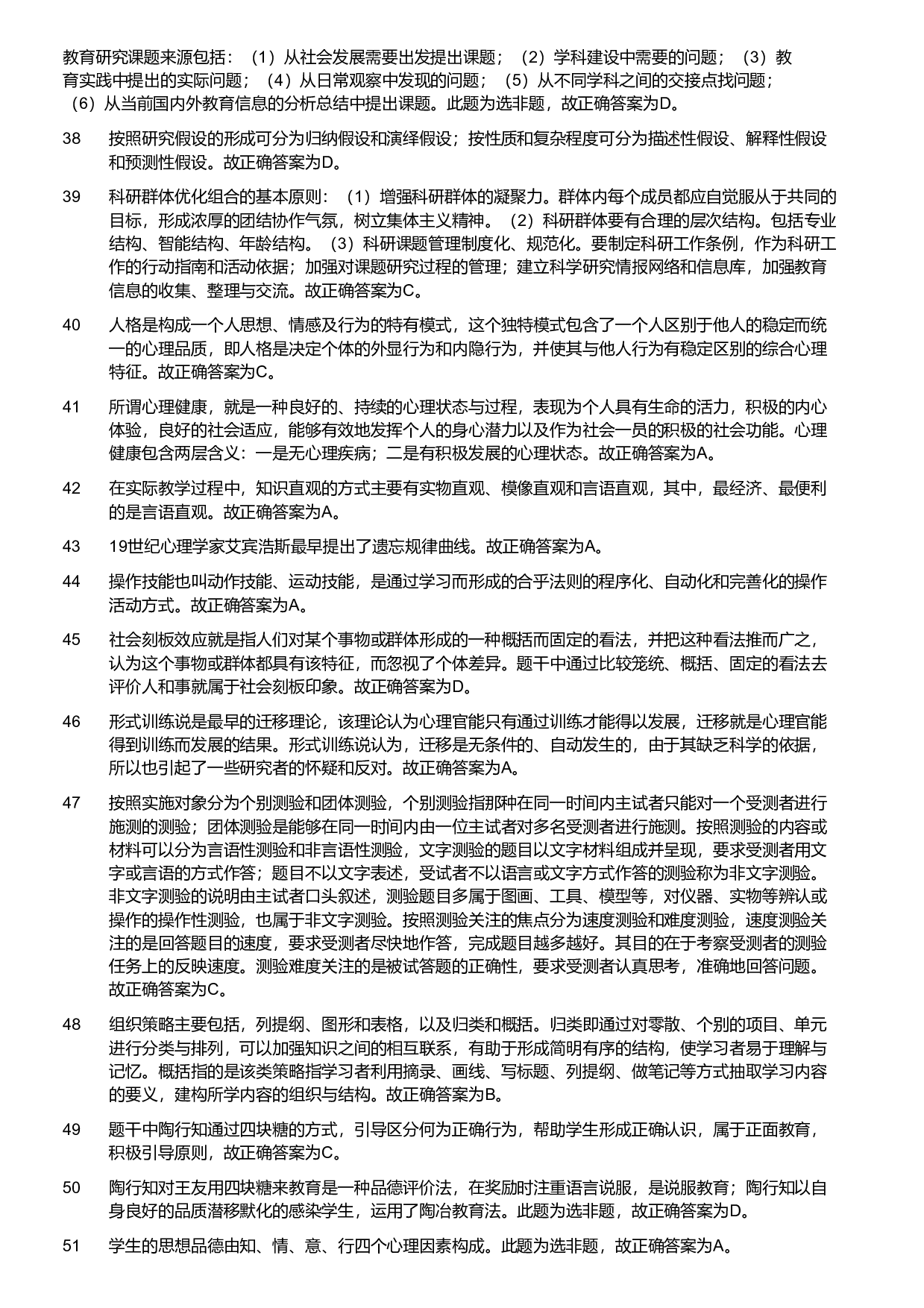 教育研究课题来源包括：（1）从社会发展需要出发提出课题；（2）学科建设中需要的问题；（3）教育实践中提出的实际问题；（4）从日常观察中发现的问题；（5）从不同学科之间的交接点找问题；（6）从当前国内外教育信息的分析总结中提出课题。此题为选非题，故正确答案为D。

38　按照研究假设的形成可分为归纳假设和演绎假设；按性质和复杂程度可分为描述性假设、解释性假设和预测性假设。故正确答案为D。

39　科研群体优化组合的基本原则：（1）增强科研群体的凝聚力。群体内每个成员都应自觉服从于共同的目标，形成浓厚的团结协作气氛，树立集体主义精神。（2）科研群体要有合理的层次结构。包括专业结构、智能结构、年龄结构。（3）科研课题管理制度化、规范化。要制定科研工作条例，作为科研工作的行动指南和活动依据；加强对课题研究过程的管理；建立科学研究情报网络和信息库，加强教育信息的收集、整理与交流。故正确答案为C。

40　人格是构成一个人思想、情感及行为的特有模式，这个独特模式包含了一个人区别于他人的稳定而统一的心理品质，即人格是决定个体的外显行为和内隐行为，并使其与他人行为有稳定区别的综合心理特征。故正确答案为C。

41　所谓心理健康，就是一种良好的、持续的心理状态与过程，表现为个人具有生命的活力，积极的内心体验，良好的社会适应，能够有效地发挥个人的身心潜力以及作为社会一员的积极的社会功能。心理健康包含两层含义：一是无心理疾病；二是有积极发展的心理状态。故正确答案为A。

42　在实际教学过程中，知识直观的方式主要有实物直观、模像直观和言语直观，其中，最经济、最便利的是言语直观。故正确答案为A。

43　19世纪心理学家艾宾浩斯最早提出了遗忘规律曲线。故正确答案为A。

44　操作技能也叫动作技能、运动技能，是通过学习而形成的合乎法则的程序化、自动化和完善化的操作活动方式。故正确答案为A。

45　社会刻板效应就是指人们对某个事物或群体形成的一种概括而固定的看法，并把这种看法推而广之，认为这个事物或群体都具有该特征，而忽视了个体差异。题干中通过比较笼统、概括、固定的看法去评价人和事就属于社会刻板印象。故正确答案为D。

46　形式训练说是最早的迁移理论，该理论认为心理官能只有通过训练才能得以发展，迁移就是心理官能得到训练而发展的结果。形式训练说认为，迁移是无条件的、自动发生的，由于其缺乏科学的依据，所以也引起了一些研究者的怀疑和反对。故正确答案为A。

47　按照实施对象分为个别测验和团体测验，个别测验指那种在同一时间内主试者只能对一个受测者进行施测的测验；团体测验是能够在同一时间内由一位主试者对多名受测者进行施测。按照测验的内容或材料可以分为言语性测验和非言语性测验，文字测验的题目以文字材料组成并呈现，要求受测者用文字或言语的方式作答；题目不以文字表述，受试者不以语言或文字方式作答的测验称为非文字测验。非文字测验的说明由主试者口头叙述，测验题目多属于图画、工具、模型等，对仪器、实物等辨认或操作的操作性测验，也属于非文字测验。按照测验关注的焦点分为速度测验和难度测验，速度测验关注的是回答题目的速度，要求受测者尽快地作答，完成题目越多越好。其目的在于考察受测者的测验任务上的反映速度。测验难度关注的是被试答题的正确性，要求受测者认真思考，准确地回答问题。故正确答案为C。

48　组织策略主要包括，列提纲、图形和表格，以及归类和概括。归类即通过对零散、个别的项目、单元进行分类与排列，可以加强知识之间的相互联系，有助于形成简明有序的结构，使学习者易于理解与记忆。概括指的是该类策略指学习者利用摘录、画线、写标题、列提纲、做笔记等方式抽取学习内容的要义，建构所学内容的组织与结构。故正确答案为B。

49　题干中陶行知通过四块糖的方式，引导区分何为正确行为，帮助学生形成正确认识，属于正面教育，积极引导原则，故正确答案为C。

50　陶行知对王友用四块糖来教育是一种品德评价法，在奖励时注重语言说服，是说服教育；陶行知以自身良好的品质潜移默化的感染学生，运用了陶冶教育法。此题为选非题，故正确答案为D。

51　学生的思想品德由知、情、意、行四个心理因素构成。此题为选非题，故正确答案为A。